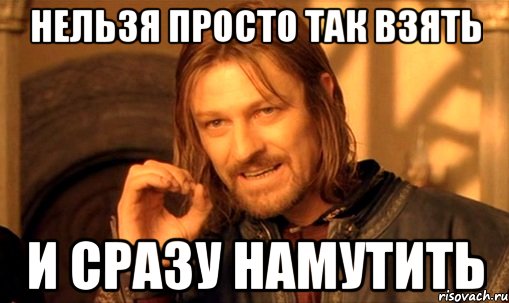 НЕЛЬЗЯ ПРОСТО ТАК ВЗЯТЬ

И СРАЗУ НАМУТИТЬ

risovach.ru